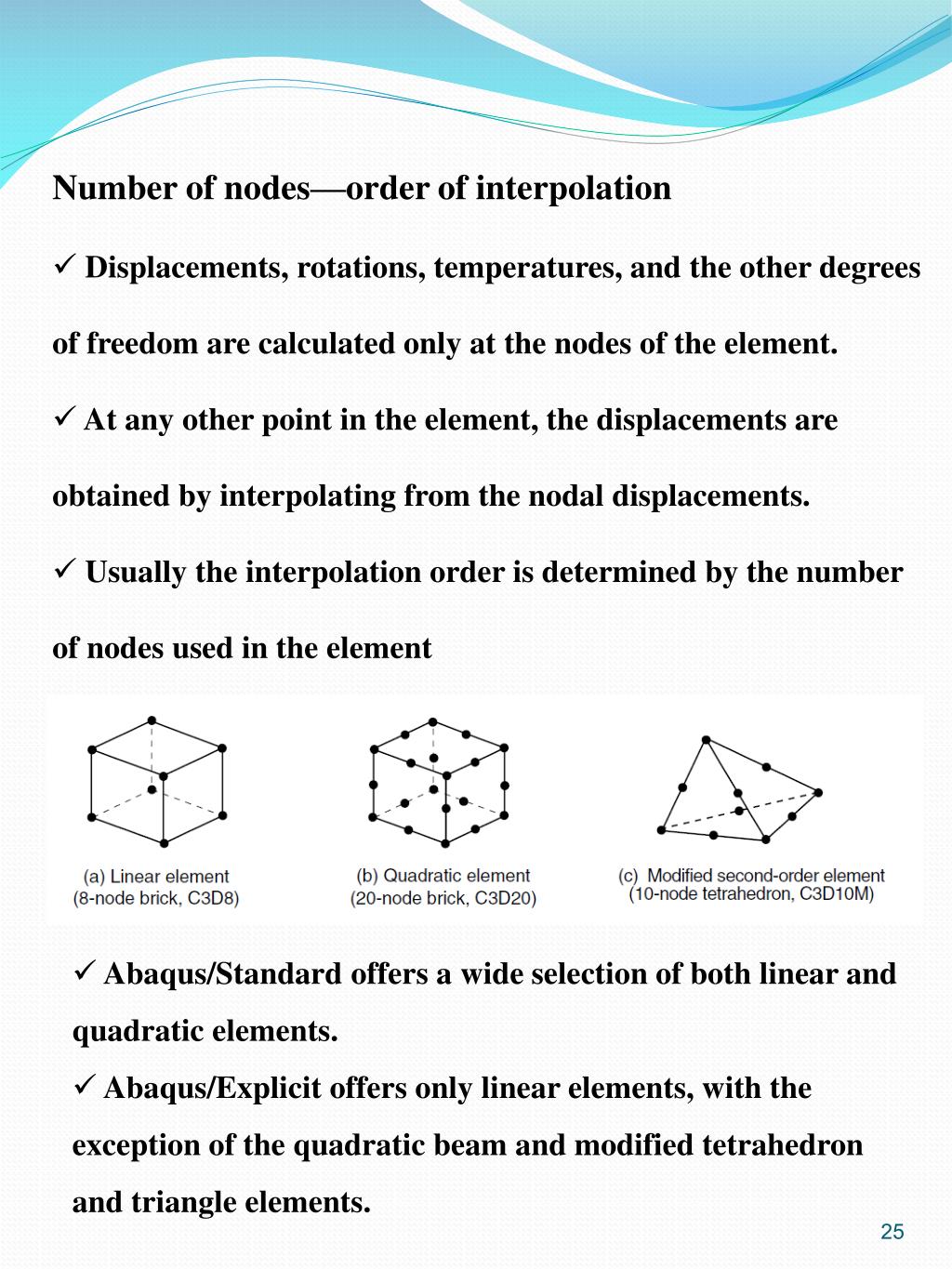 Number of nodes—order of interpolation

✓ Displacements, rotations, temperatures, and the other degrees of freedom are calculated only at the nodes of the element.

✓ At any other point in the element, the displacements are obtained by interpolating from the nodal displacements.

✓ Usually the interpolation order is determined by the number of nodes used in the element

(a) Linear element (8-node brick, C3D8)

(b) Quadratic element (20-node brick, C3D20)

(c) Modified second-order element (10-node tetrahedron, C3D10M)

✓ Abaqus/Standard offers a wide selection of both linear and quadratic elements.

✓ Abaqus/Explicit offers only linear elements, with the exception of the quadratic beam and modified tetrahedron and triangle elements.

25